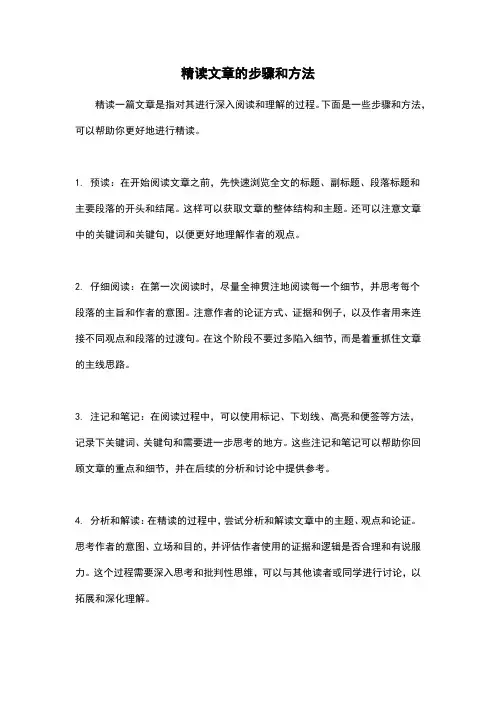 精读文章的步骤和方法

精读一篇文章是指对其进行深入阅读和理解的过程。下面是一些步骤和方法，可以帮助你更好地进行精读。

1. 预读：在开始阅读文章之前，先快速浏览全文的标题、副标题、段落标题和主要段落的开头和结尾。这样可以获取文章的整体结构和主题。还可以注意文章中的关键词和关键句，以便更好地理解作者的观点。

2. 仔细阅读：在第一次阅读时，尽量全神贯注地阅读每一个细节，并思考每个段落的主旨和作者的意图。注意作者的论证方式、证据和例子，以及作者用来连接不同观点和段落的过渡句。在这个阶段不要过多陷入细节，而是着重抓住文章的主线思路。

3. 注记和笔记：在阅读过程中，可以使用标记、下划线、高亮和便签等方法，记录下关键词、关键句和需要进一步思考的地方。这些注记和笔记可以帮助你回顾文章的重点和细节，并在后续的分析和讨论中提供参考。

4. 分析和解读：在精读的过程中，尝试分析和解读文章中的主题、观点和论证。思考作者的意图、立场和目的，并评估作者使用的证据和逻辑是否合理和有说服力。这个过程需要深入思考和批判性思维，可以与其他读者或同学进行讨论，以拓展和深化理解。